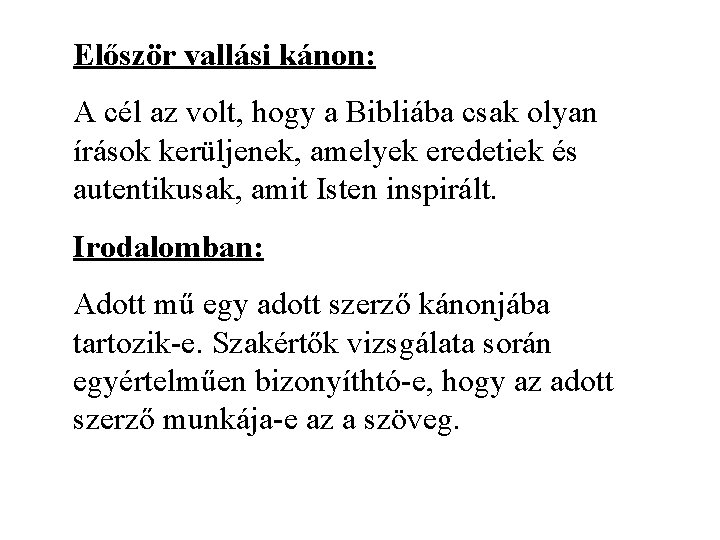 Először vallási kánon:

A cél az volt, hogy a Bibliába csak olyan írások kerüljenek, amelyek eredetiek és autentikusak, amit Isten inspirált.

Irodalomban:

Adott mű egy adott szerző kánonjába tartozik-e. Szakértők vizsgálata során egyértelműen bizonyíthtó-e, hogy az adott szerző munkája-e az a szöveg.